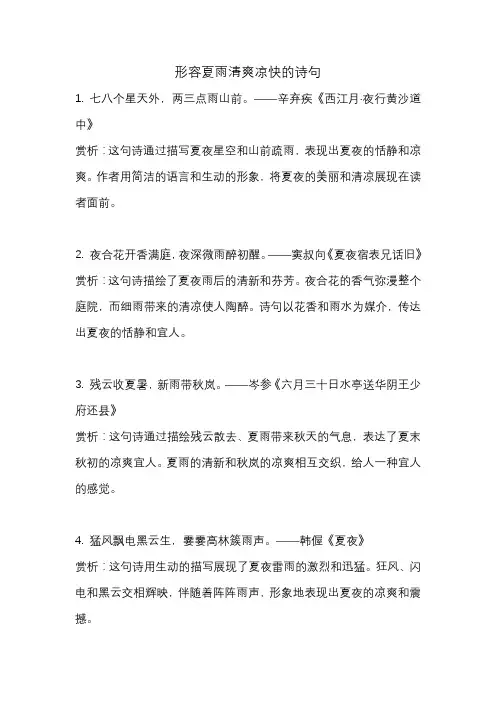 形容夏雨清爽凉快的诗句

1. 七八个星天外，两三点雨山前。——辛弃疾《西江月·夜行黄沙道中》

赏析：这句诗通过描写夏夜星空和山前疏雨，表现出夏夜的恬静和凉爽。作者用简洁的语言和生动的形象，将夏夜的美丽和清凉展现在读者面前。

2. 夜合花开香满庭，夜深微雨醉初醒。——窦叔向《夏夜宿表兄话旧》

赏析：这句诗描绘了夏夜雨后的清新和芬芳。夜合花的香气弥漫整个庭院，而细雨带来的清凉使人陶醉。诗句以花香和雨水为媒介，传达出夏夜的恬静和宜人。

3. 残云收夏暑，新雨带秋岚。——岑参《六月三十日水亭送华阴王少府还县》

赏析：这句诗通过描绘残云散去、夏雨带来秋天的气息，表达了夏末秋初的凉爽宜人。夏雨的清新和秋岚的凉爽相互交织，给人一种宜人的感觉。

4. 猛风飘电黑云生，霎霎高林簇雨声。——韩偓《夏夜》

赏析：这句诗用生动的描写展现了夏夜雷雨的激烈和迅猛。狂风、闪电和黑云交相辉映，伴随着阵阵雨声，形象地表现出夏夜的凉爽和震撼。